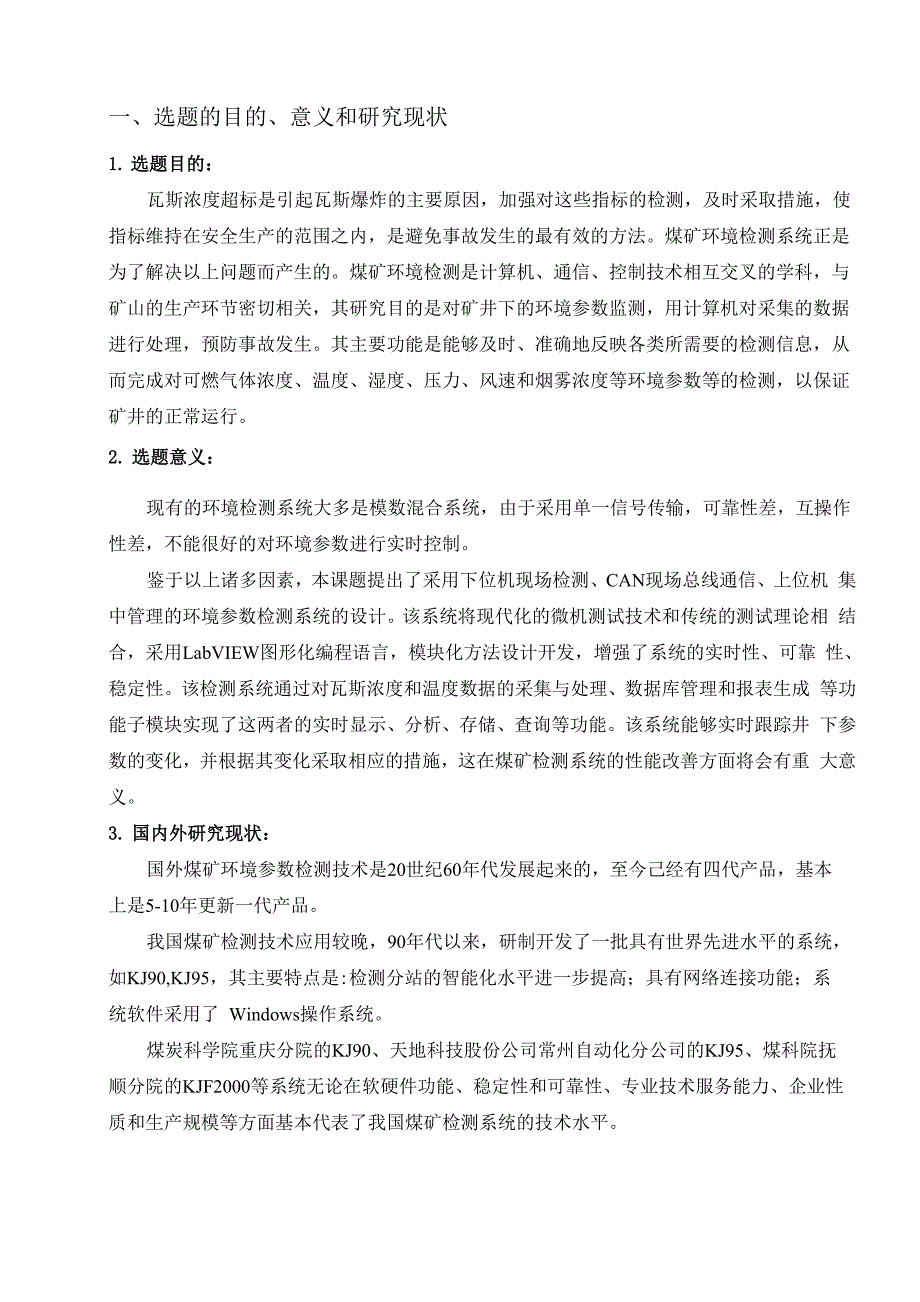 一、选题的目的、意义和研究现状

1. 选题目的：

瓦斯浓度超标是引起瓦斯爆炸的主要原因，加强对这些指标的检测，及时采取措施，使指标维持在安全生产的范围之内，是避免事故发生的最有效的方法。煤矿环境检测系统正是为了解决以上问题而产生的。煤矿环境检测是计算机、通信、控制技术相互交叉的学科，与矿山的生产环节密切相关，其研究目的是对矿井下的环境参数监测，用计算机对采集的数据进行处理，预防事故发生。其主要功能是能够及时、准确地反映各类所需要的检测信息，从而完成对可燃气体浓度、温度、湿度、压力、风速和烟雾浓度等环境参数等的检测，以保证矿井的正常运行。

2. 选题意义：

现有的环境检测系统大多是模数混合系统，由于采用单一信号传输，可靠性差，互操作性差，不能很好的对环境参数进行实时控制。

鉴于以上诸多因素，本课题提出了采用下位机现场检测、CAN现场总线通信、上位机 集中管理的环境参数检测系统的设计。该系统将现代化的微机测试技术和传统的测试理论相 结合，采用LabVIEW图形化编程语言，模块化方法设计开发，增强了系统的实时性、可靠 性、稳定性。该检测系统通过对瓦斯浓度和温度数据的采集与处理、数据库管理和报表生成 等功能子模块实现了这两者的实时显示、分析、存储、查询等功能。该系统能够实时跟踪井 下参数的变化，并根据其变化采取相应的措施，这在煤矿检测系统的性能改善方面将会有重 大意义。

3. 国内外研究现状：

国外煤矿环境参数检测技术是20世纪60年代发展起来的，至今已经有四代产品，基本上是5-10年更新一代产品。

我国煤矿检测技术应用较晚，90年代以来，研制开发了一批具有世界先进水平的系统，如KJ90,KJ95，其主要特点是:检测分站的智能化水平进一步提高；具有网络连接功能；系统软件采用了 Windows操作系统。

煤炭科学院重庆分院的KJ90、天地科技股份公司常州自动化分公司的KJ95、煤科院抚顺分院的KJF2000等系统无论在软硬件功能、稳定性和可靠性、专业技术服务能力、企业性质和生产规模等方面基本代表了我国煤矿检测系统的技术水平。